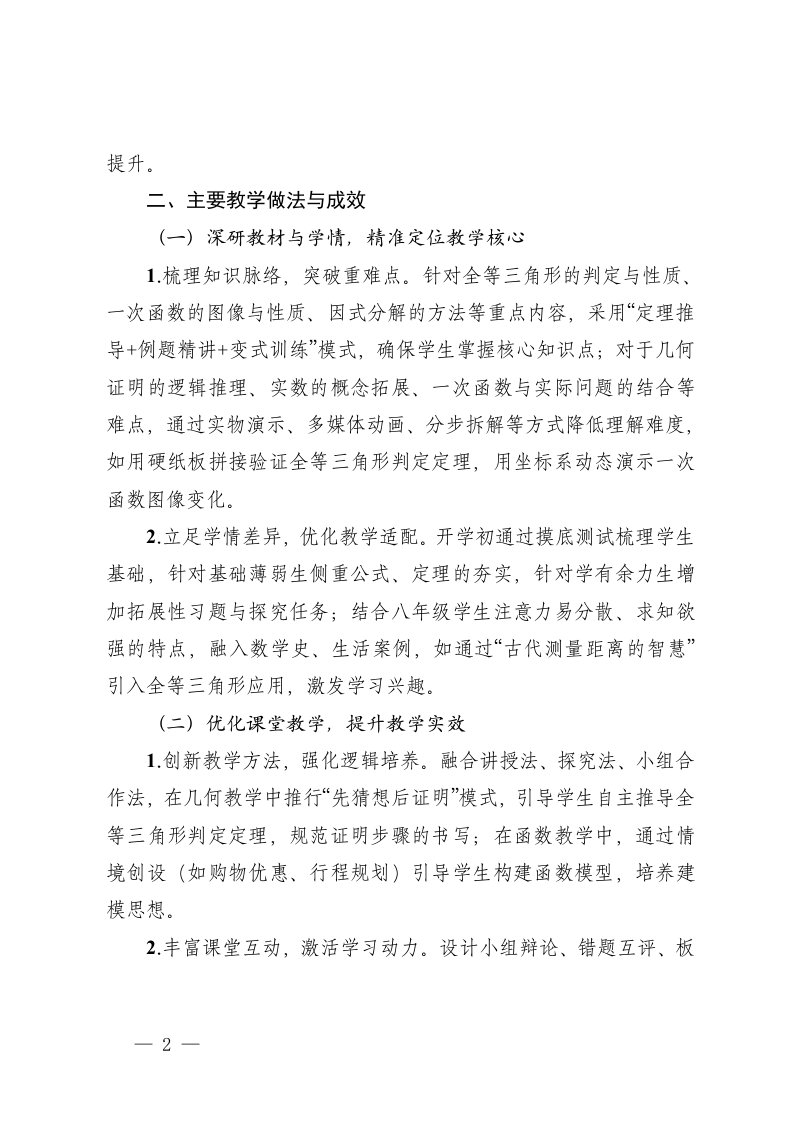 提升。

二、主要教学做法与成效

（一）深研教材与学情，精准定位教学核心

1.梳理知识脉络，突破重难点。针对全等三角形的判定与性质、一次函数的图像与性质、因式分解的方法等重点内容，采用“定理推导+例题精讲+变式训练”模式，确保学生掌握核心知识点；对于几何证明的逻辑推理、实数的概念拓展、一次函数与实际问题的结合等难点，通过实物演示、多媒体动画、分步拆解等方式降低理解难度，如用硬纸板拼接验证全等三角形判定定理，用坐标系动态演示一次函数图像变化。

2.立足学情差异，优化教学适配。开学初通过摸底测试梳理学生基础，针对基础薄弱生侧重公式、定理的夯实，针对学有余力生增加拓展性习题与探究任务；结合八年级学生注意力易分散、求知欲强的特点，融入数学史、生活案例，如通过“古代测量距离的智慧”引入全等三角形应用，激发学习兴趣。

（二）优化课堂教学，提升教学实效

1.创新教学方法，强化逻辑培养。融合讲授法、探究法、小组合作法，在几何教学中推行“先猜想后证明”模式，引导学生自主推导全等三角形判定定理，规范证明步骤的书写；在函数教学中，通过情境创设（如购物优惠、行程规划）引导学生构建函数模型，培养建模思想。

2.丰富课堂互动，激活学习动力。设计小组辩论、错题互评、板

— 2 —